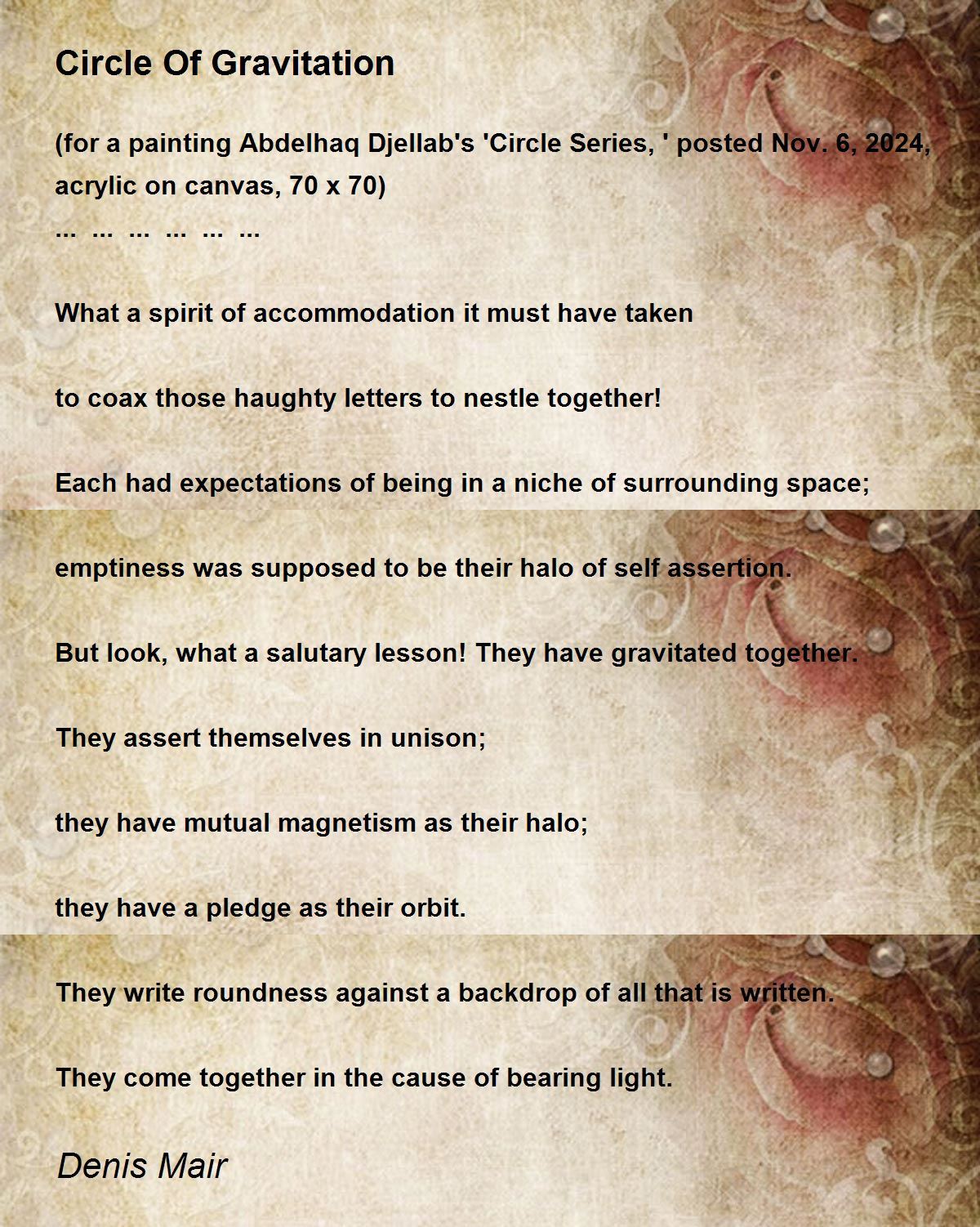 Circle Of Gravitation

(for a painting Abdelhaq Djellab's 'Circle Series, ' posted Nov. 6, 2024, acrylic on canvas, 70 x 70)
... ... ... ... ... ...

What a spirit of accommodation it must have taken

to coax those haughty letters to nestle together!

Each had expectations of being in a niche of surrounding space;

emptiness was supposed to be their halo of self assertion.

But look, what a salutary lesson! They have gravitated together.

They assert themselves in unison;

they have mutual magnetism as their halo;

they have a pledge as their orbit.

They write roundness against a backdrop of all that is written.

They come together in the cause of bearing light.

Denis Mair